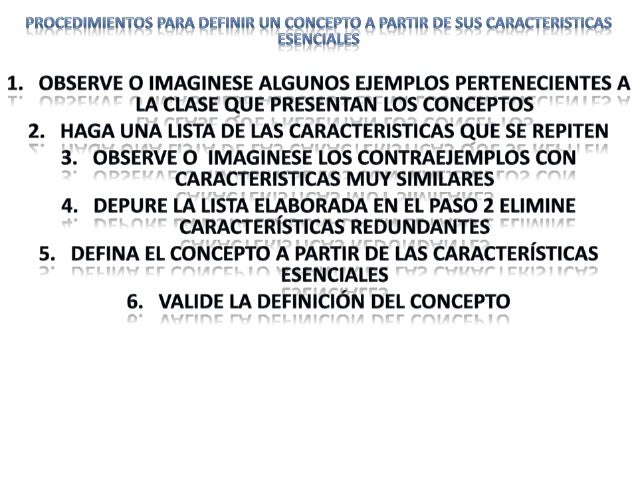 PROCEDIMIENTOS PARA DEFINIR UN CONCEPTO A PARTIR DE SUS CARACTERISTICAS ESENCIALES

1. OBSERVE O IMAGINESE ALGUNOS EJEMPLOS PERTENECIENTES A LA CLASE QUE PRESENTAN LOS CONCEPTOS
2. HAGA UNA LISTA DE LAS CARACTERISTICAS QUE SE REPITEN
3. OBSERVE O IMAGINESE LOS CONTRAEJEMPLOS CON CARACTERISTICAS MUY SIMILARES
4. DEPURE LA LISTA ELABORADA EN EL PASO 2 ELIMINE CARACTERÍSTICAS REDUNDANTES
5. DEFINA EL CONCEPTO A PARTIR DE LAS CARACTERÍSTICAS ESENCIALES
6. VALIDE LA DEFINICIÓN DEL CONCEPTO